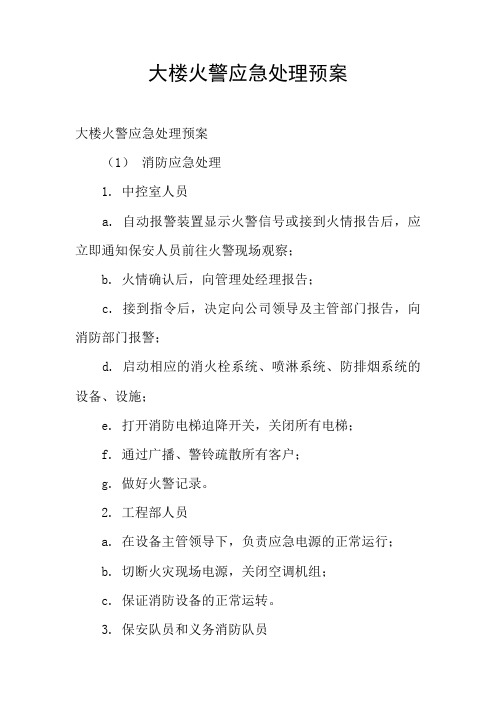 大楼火警应急处理预案

大楼火警应急处理预案

（1） 消防应急处理

1. 中控室人员

a. 自动报警装置显示火警信号或接到火情报告后，应立即通知保安人员前往火警现场观察；

b. 火情确认后，向管理处经理报告；

c. 接到指令后，决定向公司领导及主管部门报告，向消防部门报警；

d. 启动相应的消火栓系统、喷淋系统、防排烟系统的设备、设施；

e. 打开消防电梯迫降开关，关闭所有电梯；

f. 通过广播、警铃疏散所有客户；

g. 做好火警记录。

2. 工程部人员

a. 在设备主管领导下，负责应急电源的正常运行；

b. 切断火灾现场电源，关闭空调机组；

c. 保证消防设备的正常运转。

3. 保安队员和义务消防队员